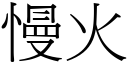 慢火